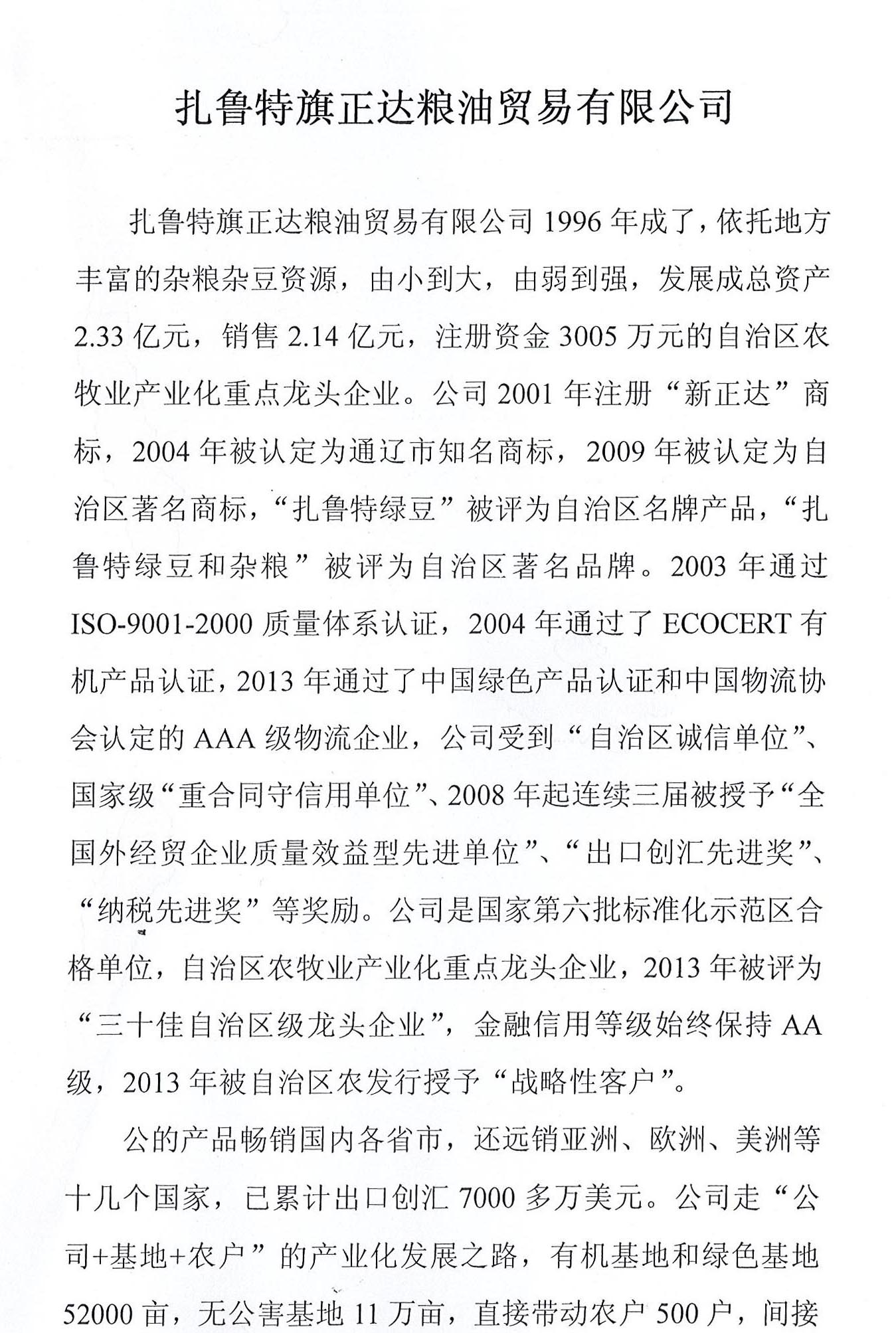 扎鲁特旗正达粮油贸易有限公司

扎鲁特旗正达粮油贸易有限公司 1996 年成了，依托地方丰富的杂粮杂豆资源，由小到大，由弱到强，发展成总资产 2.33 亿元，销售 2.14 亿元，注册资金 3005 万元的自治区农牧业产业化重点龙头企业。公司 2001 年注册“新正达”商标，2004 年被认定为通辽市知名商标，2009 年被认定为自治区著名商标，“扎鲁特绿豆”被评为自治区名牌产品，“扎鲁特绿豆和杂粮”被评为自治区著名品牌。2003 年通过 ISO-9001-2000 质量体系认证，2004 年通过了 ECOCERT 有机产品认证，2013 年通过了中国绿色产品认证和中国物流协会认定的 AAA 级物流企业，公司受到“自治区诚信单位”、国家级“重合同守信用单位”、2008 年起连续三届被授予“全国外经贸企业质量效益型先进单位”、“出口创汇先进奖”、“纳税先进奖”等奖励。公司是国家第六批标准化示范区合格单位，自治区农牧业产业化重点龙头企业，2013 年被评为“三十佳自治区级龙头企业”，金融信用等级始终保持 AA 级，2013 年被自治区农发行授予“战略性客户”。

公的产品畅销国内各省市，还远销亚洲、欧洲、美洲等十几个国家，已累计出口创汇 7000 多万美元。公司走“公司+基地+农户”的产业化发展之路，有机基地和绿色基地 52000 亩，无公害基地 11 万亩，直接带动农户 500 户，间接